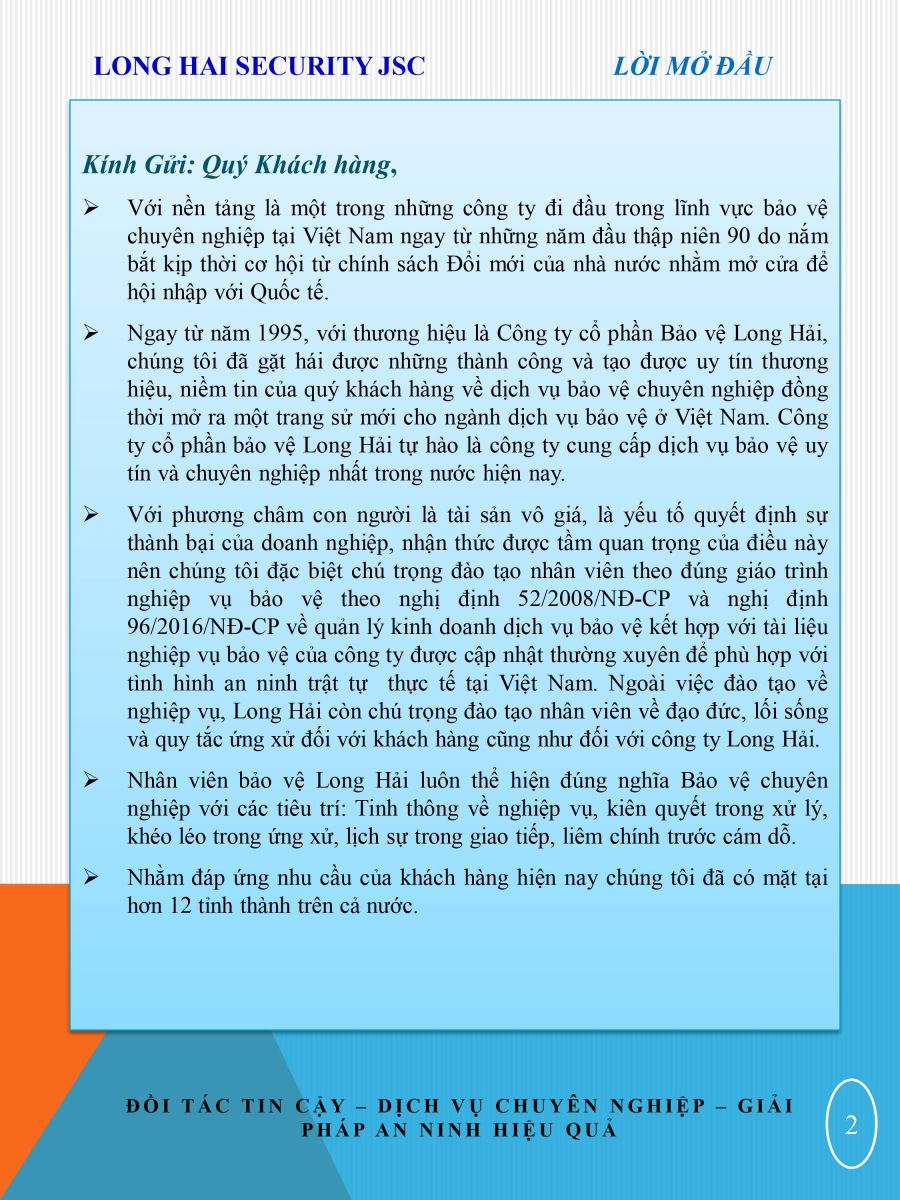 LONG HAI SECURITY JSC

LỜI MỞ ĐẦU

Kính Gửi: Quý Khách hàng,

➢ Với nền tảng là một trong những công ty đi đầu trong lĩnh vực bảo vệ chuyên nghiệp tại Việt Nam ngay từ những năm đầu thập niên 90 do nắm bắt kịp thời cơ hội từ chính sách Đổi mới của nhà nước nhằm mở cửa để hội nhập với Quốc tế.

➢ Ngay từ năm 1995, với thương hiệu là Công ty cổ phần Bảo vệ Long Hải, chúng tôi đã gặt hái được những thành công và tạo được uy tín thương hiệu, niềm tin của quý khách hàng về dịch vụ bảo vệ chuyên nghiệp đồng thời mở ra một trang sử mới cho ngành dịch vụ bảo vệ ở Việt Nam. Công ty cổ phần bảo vệ Long Hải tự hào là công ty cung cấp dịch vụ bảo vệ uy tín và chuyên nghiệp nhất trong nước hiện nay.

➢ Với phương châm con người là tài sản vô giá, là yếu tố quyết định sự thành bại của doanh nghiệp, nhận thức được tầm quan trọng của điều này nên chúng tôi đặc biệt chú trọng đào tạo nhân viên theo đúng giáo trình nghiệp vụ bảo vệ theo nghị định 52/2008/NĐ-CP và nghị định 96/2016/NĐ-CP về quản lý kinh doanh dịch vụ bảo vệ kết hợp với tài liệu nghiệp vụ bảo vệ của công ty được cập nhật thường xuyên để phù hợp với tình hình an ninh trật tự thực tế tại Việt Nam. Ngoài việc đào tạo về nghiệp vụ, Long Hải còn chú trọng đào tạo nhân viên về đạo đức, lối sống và quy tắc ứng xử đối với khách hàng cũng như đối với công ty Long Hải.

➢ Nhân viên bảo vệ Long Hải luôn thể hiện đúng nghĩa Bảo vệ chuyên nghiệp với các tiêu trí: Tinh thông về nghiệp vụ, kiên quyết trong xử lý, khéo léo trong ứng xử, lịch sự trong giao tiếp, liêm chính trước cám dỗ.

➢ Nhằm đáp ứng nhu cầu của khách hàng hiện nay chúng tôi đã có mặt tại hơn 12 tỉnh thành trên cả nước.

ĐỐI TÁC TIN CẬY – DỊCH VỤ CHUYÊN NGHIỆP – GIẢI PHÁP AN NINH HIỆU QUẢ

2